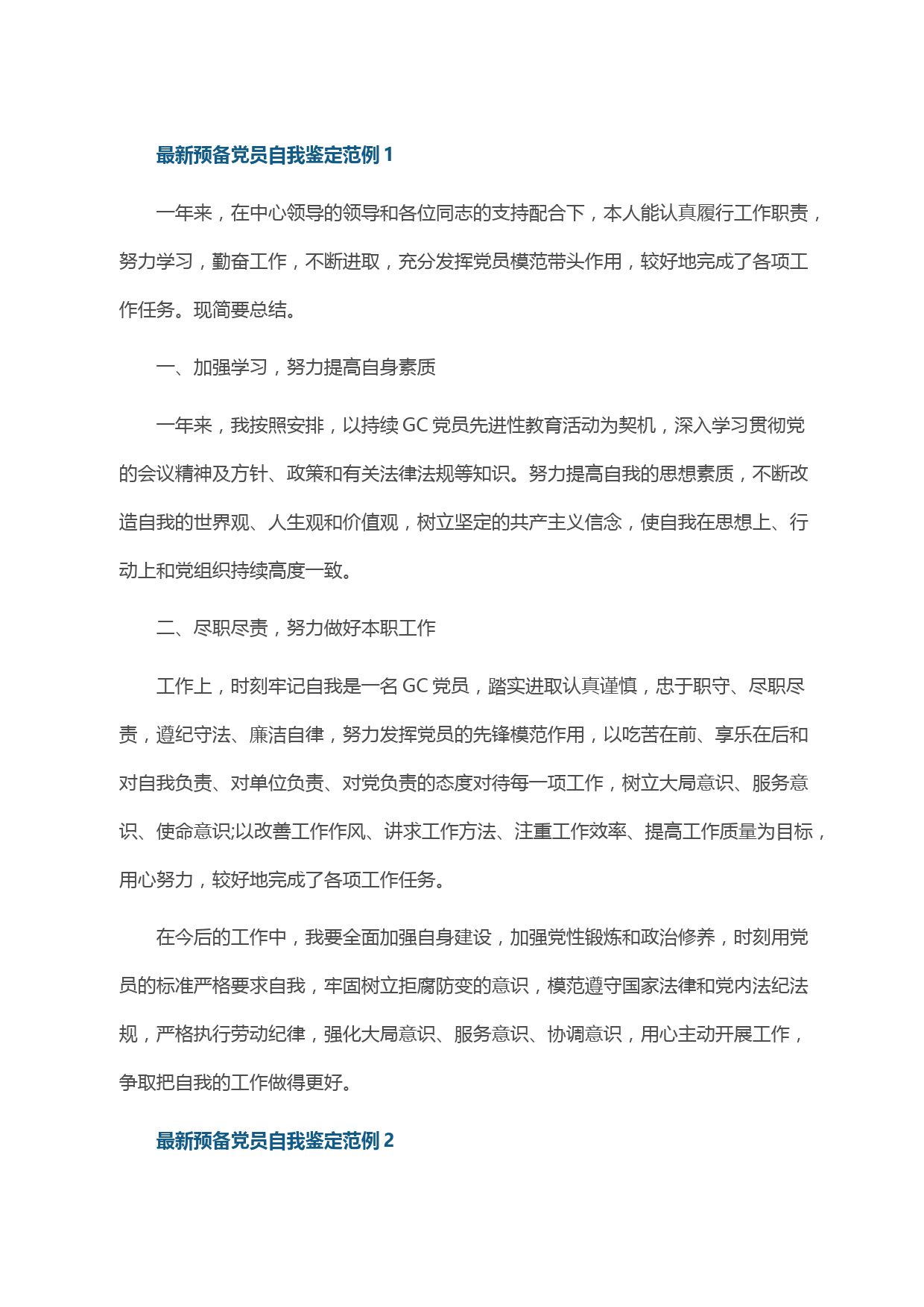 最新预备党员自我鉴定范例 1

一年来，在中心领导的领导和各位同志的支持配合下，本人能认真履行工作职责，努力学习，勤奋工作，不断进取，充分发挥党员模范带头作用，较好地完成了各项工作任务。现简要总结。

一、加强学习，努力提高自身素质

一年来，我按照安排，以持续 GC 党员先进性教育活动为契机，深入学习贯彻党的会议精神及方针、政策和有关法律法规等知识。努力提高自我的思想素质，不断改造自我的世界观、人生观和价值观，树立坚定的共产主义信念，使自我在思想上、行动上和党组织持续高度一致。

二、尽职尽责，努力做好本职工作

工作上，时刻牢记自我是一名 GC 党员，踏实进取认真谨慎，忠于职守、尽职尽责，遵纪守法、廉洁自律，努力发挥党员的先锋模范作用，以吃苦在前、享乐在后和对自我负责、对单位负责、对党负责的态度对待每一项工作，树立大局意识、服务意识、使命意识;以改善工作作风、讲求工作方法、注重工作效率、提高工作质量为目标，用心努力，较好地完成了各项工作任务。

在今后的工作中，我要全面加强自身建设，加强党性锻炼和政治修养，时刻用党员的标准严格要求自我，牢固树立拒腐防变的意识，模范遵守国家法律和党内法纪法规，严格执行劳动纪律，强化大局意识、服务意识、协调意识，用心主动开展工作，争取把自我的工作做得更好。

最新预备党员自我鉴定范例 2